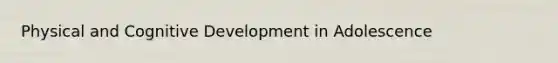 Physical and Cognitive Development in Adolescence